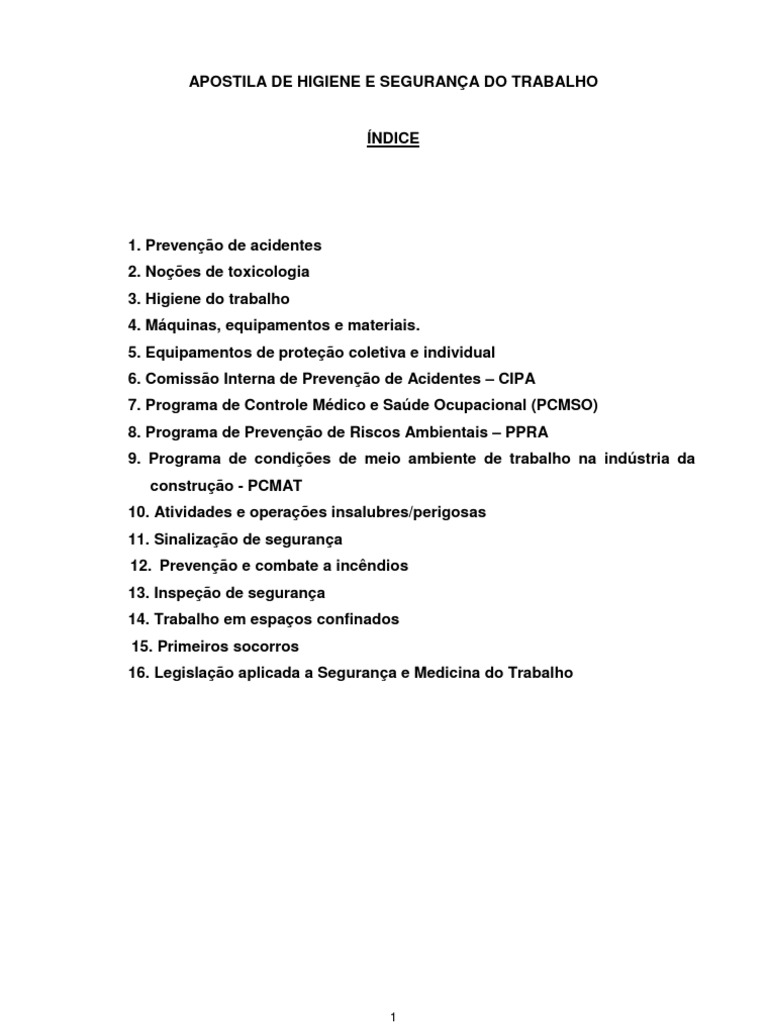 APOSTILA DE HIGIENE E SEGURANÇA DO TRABALHO

ÍNDICE

1. Prevenção de acidentes
2. Noções de toxicologia
3. Higiene do trabalho
4. Máquinas, equipamentos e materiais.
5. Equipamentos de proteção coletiva e individual
6. Comissão Interna de Prevenção de Acidentes – CIPA
7. Programa de Controle Médico e Saúde Ocupacional (PCMSO)
8. Programa de Prevenção de Riscos Ambientais – PPRA
9. Programa de condições de meio ambiente de trabalho na indústria da construção - PCMAT
10. Atividades e operações insalubres/perigosas
11. Sinalização de segurança
12. Prevenção e combate a incêndios
13. Inspeção de segurança
14. Trabalho em espaços confinados
15. Primeiros socorros
16. Legislação aplicada a Segurança e Medicina do Trabalho

1